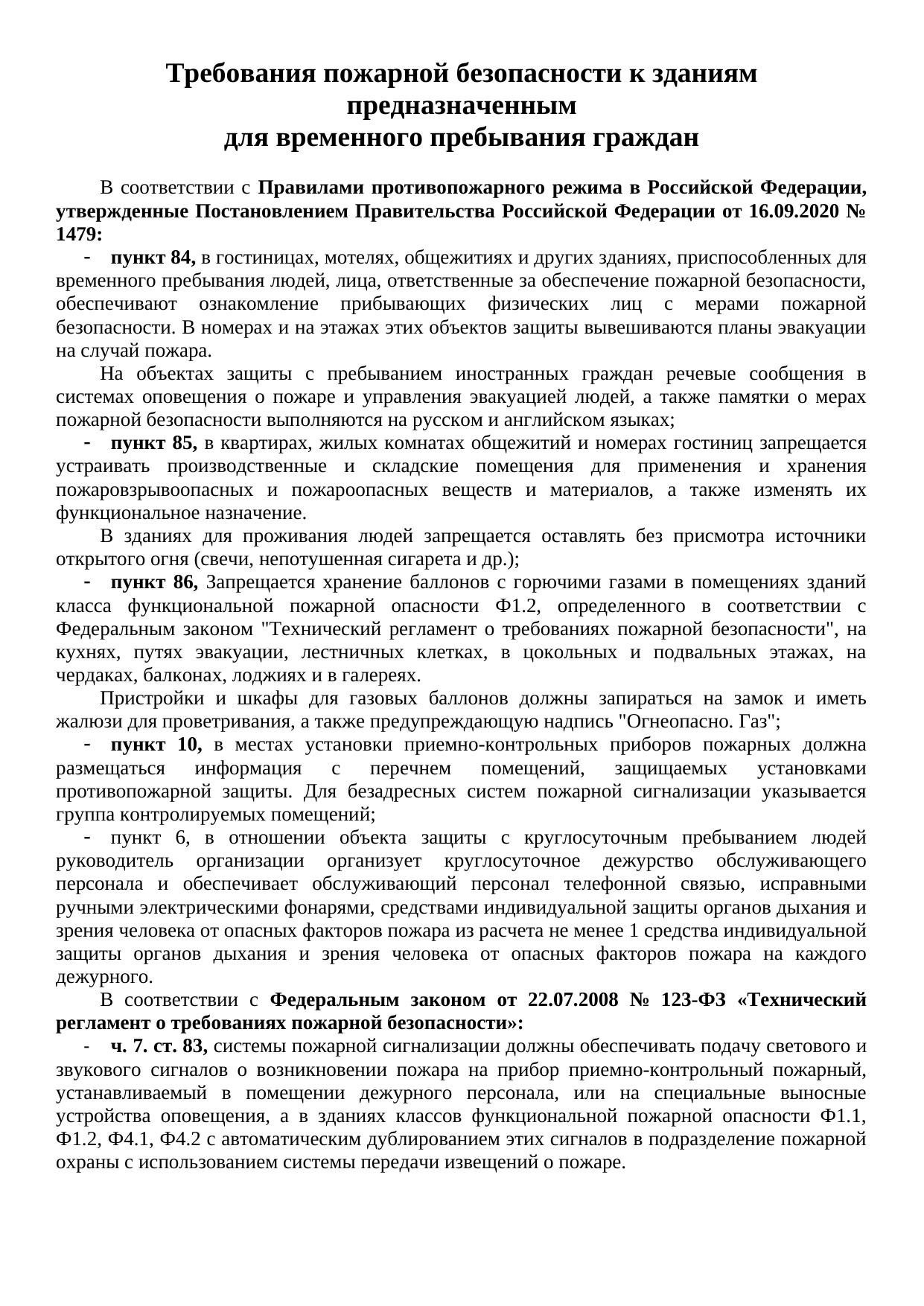 Требования пожарной безопасности к зданиям предназначенным
для временного пребывания граждан

В соответствии с Правилами противопожарного режима в Российской Федерации, утвержденные Постановлением Правительства Российской Федерации от 16.09.2020 № 1479:

- пункт 84, в гостиницах, мотелях, общежитиях и других зданиях, приспособленных для временного пребывания людей, лица, ответственные за обеспечение пожарной безопасности, обеспечивают ознакомление прибывающих физических лиц с мерами пожарной безопасности. В номерах и на этажах этих объектов защиты вывешиваются планы эвакуации на случай пожара.

На объектах защиты с пребыванием иностранных граждан речевые сообщения в системах оповещения о пожаре и управления эвакуацией людей, а также памятки о мерах пожарной безопасности выполняются на русском и английском языках;

- пункт 85, в квартирах, жилых комнатах общежитий и номерах гостиниц запрещается устраивать производственные и складские помещения для применения и хранения пожаровзрывоопасных и пожароопасных веществ и материалов, а также изменять их функциональное назначение.

В зданиях для проживания людей запрещается оставлять без присмотра источники открытого огня (свечи, непотушенная сигарета и др.);

- пункт 86, Запрещается хранение баллонов с горючими газами в помещениях зданий класса функциональной пожарной опасности Ф1.2, определенного в соответствии с Федеральным законом "Технический регламент о требованиях пожарной безопасности", на кухнях, путях эвакуации, лестничных клетках, в цокольных и подвальных этажах, на чердаках, балконах, лоджиях и в галереях.

Пристройки и шкафы для газовых баллонов должны запираться на замок и иметь жалюзи для проветривания, а также предупреждающую надпись "Огнеопасно. Газ";

- пункт 10, в местах установки приемно-контрольных приборов пожарных должна размещаться информация с перечнем помещений, защищаемых установками противопожарной защиты. Для безадресных систем пожарной сигнализации указывается группа контролируемых помещений;

- пункт 6, в отношении объекта защиты с круглосуточным пребыванием людей руководитель организации организует круглосуточное дежурство обслуживающего персонала и обеспечивает обслуживающий персонал телефонной связью, исправными ручными электрическими фонарями, средствами индивидуальной защиты органов дыхания и зрения человека от опасных факторов пожара из расчета не менее 1 средства индивидуальной защиты органов дыхания и зрения человека от опасных факторов пожара на каждого дежурного.

В соответствии с Федеральным законом от 22.07.2008 № 123-ФЗ «Технический регламент о требованиях пожарной безопасности»:

- ч. 7. ст. 83, системы пожарной сигнализации должны обеспечивать подачу светового и звукового сигналов о возникновении пожара на прибор приемно-контрольный пожарный, устанавливаемый в помещении дежурного персонала, или на специальные выносные устройства оповещения, а в зданиях классов функциональной пожарной опасности Ф1.1, Ф1.2, Ф4.1, Ф4.2 с автоматическим дублированием этих сигналов в подразделение пожарной охраны с использованием системы передачи извещений о пожаре.